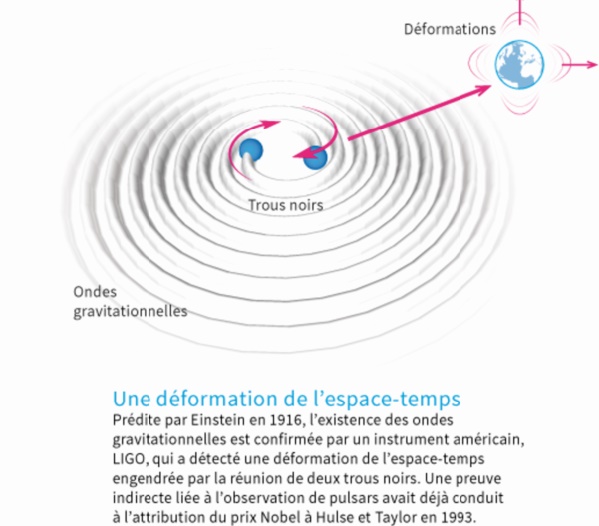 Déformations

Trous noirs

Ondes gravitationnelles

Une déformation de l'espace-temps

Prédite par Einstein en 1916, l'existence des ondes gravitationnelles est confirmée par un instrument américain, LIGO, qui a détecté une déformation de l'espace-temps engendrée par la réunion de deux trous noirs. Une preuve indirecte liée à l'observation de pulsars avait déjà conduit à l'attribution du prix Nobel à Hulse et Taylor en 1993.